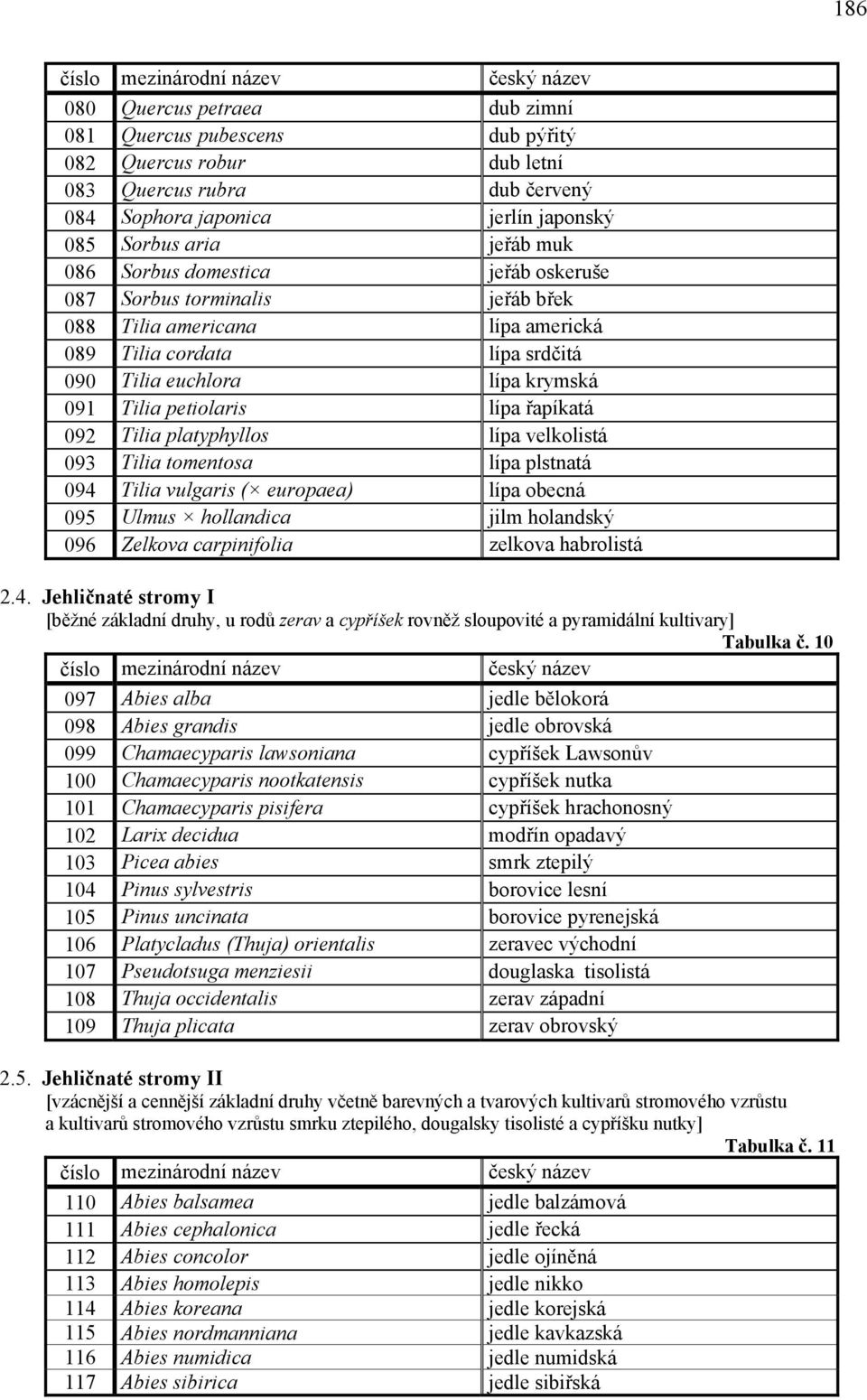 186

| číslo | mezinárodní název | český název |
|---|---|---|
| 080 | Quercus petraea | dub zimní |
| 081 | Quercus pubescens | dub pýřitý |
| 082 | Quercus robur | dub letní |
| 083 | Quercus rubra | dub červený |
| 084 | Sophora japonica | jerlín japonský |
| 085 | Sorbus aria | jeřáb muk |
| 086 | Sorbus domestica | jeřáb oskeruše |
| 087 | Sorbus torminalis | jeřáb břek |
| 088 | Tilia americana | lípa americká |
| 089 | Tilia cordata | lípa srdčitá |
| 090 | Tilia euchlora | lípa krymská |
| 091 | Tilia petiolaris | lípa řapíkatá |
| 092 | Tilia platyphyllos | lípa velkolistá |
| 093 | Tilia tomentosa | lípa plstnatá |
| 094 | Tilia vulgaris (× europaea) | lípa obecná |
| 095 | Ulmus × hollandica | jilm holandský |
| 096 | Zelkova carpinifolia | zelkova habrolistá |

2.4. Jehličnaté stromy I
[běžné základní druhy, u rodů zerav a cypříšek rovněž sloupovité a pyramidální kultivary]
Tabulka č. 10

| číslo | mezinárodní název | český název |
|---|---|---|
| 097 | Abies alba | jedle bělokorá |
| 098 | Abies grandis | jedle obrovská |
| 099 | Chamaecyparis lawsoniana | cypříšek Lawsonův |
| 100 | Chamaecyparis nootkatensis | cypříšek nutka |
| 101 | Chamaecyparis pisifera | cypříšek hrachonosný |
| 102 | Larix decidua | modřín opadavý |
| 103 | Picea abies | smrk ztepilý |
| 104 | Pinus sylvestris | borovice lesní |
| 105 | Pinus uncinata | borovice pyrenejská |
| 106 | Platycladus (Thuja) orientalis | zeravec východní |
| 107 | Pseudotsuga menziesii | douglaska tisolistá |
| 108 | Thuja occidentalis | zerav západní |
| 109 | Thuja plicata | zerav obrovský |

2.5. Jehličnaté stromy II
[vzácnější a cennější základní druhy včetně barevných a tvarových kultivarů stromového vzrůstu a kultivarů stromového vzrůstu smrku ztepilého, dougalsky tisolisté a cypříšku nutky]
Tabulka č. 11

| číslo | mezinárodní název | český název |
|---|---|---|
| 110 | Abies balsamea | jedle balzámová |
| 111 | Abies cephalonica | jedle řecká |
| 112 | Abies concolor | jedle ojíněná |
| 113 | Abies homolepis | jedle nikko |
| 114 | Abies koreana | jedle korejská |
| 115 | Abies nordmanniana | jedle kavkazská |
| 116 | Abies numidica | jedle numidská |
| 117 | Abies sibirica | jedle sibiřská |